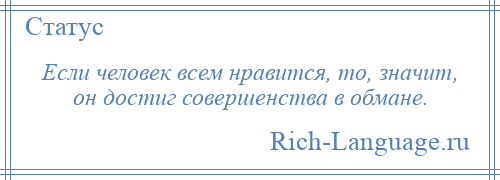 Статус

Если человек всем нравится, то, значит, он достиг совершенства в обмане.

Rich-Language.ru